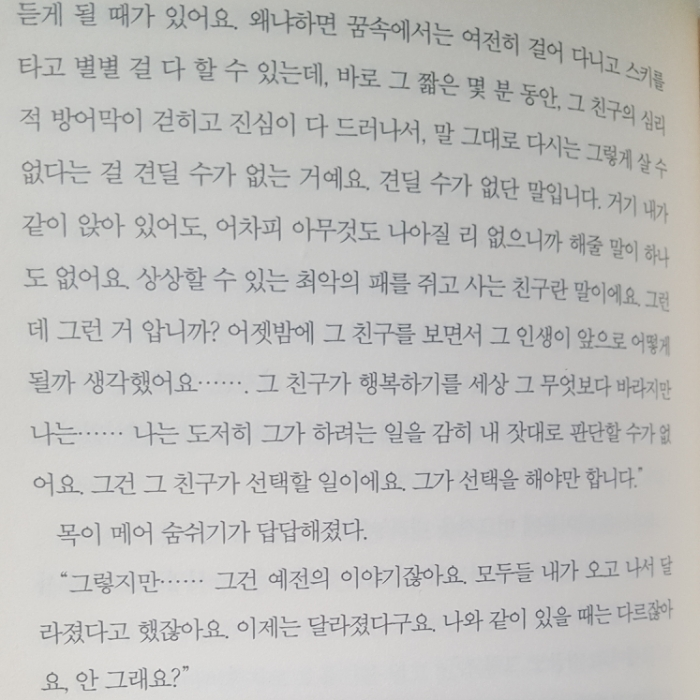 듣게 될 때가 있어요. 왜냐하면 꿈속에서는 여전히 걸어 다니고 스키를 타고 별별 걸 다 할 수 있는데, 바로 그 짧은 몇 분 동안, 그 친구의 심리적 방어막이 걷히고 진심이 다 드러나서, 말 그대로 다시는 그렇게 살 수 없다는 걸 견딜 수가 없는 거예요. 견딜 수가 없단 말입니다. 거기 내가 같이 앉아 있어도, 어차피 아무것도 나아질 리 없으니까 해줄 말이 하나도 없어요. 상상할 수 있는 최악의 패를 쥐고 사는 친구란 말이에요. 그런데 그런 거 압니까? 어젯밤에 그 친구를 보면서 그 인생이 앞으로 어떻게 될까 생각했어요……. 그 친구가 행복하기를 세상 그 무엇보다 바라지만 나는…… 나는 도저히 그가 하려는 일을 감히 내 잣대로 판단할 수가 없어요. 그건 그 친구가 선택할 일이에요. 그가 선택을 해야만 합니다."

목이 메어 숨쉬기가 답답해졌다.

"그렇지만…… 그건 예전의 이야기잖아요. 모두들 내가 오고 나서 달라졌다고 했잖아요. 이제는 달라졌다구요. 나와 같이 있을 때는 다르잖아요, 안 그래요?"